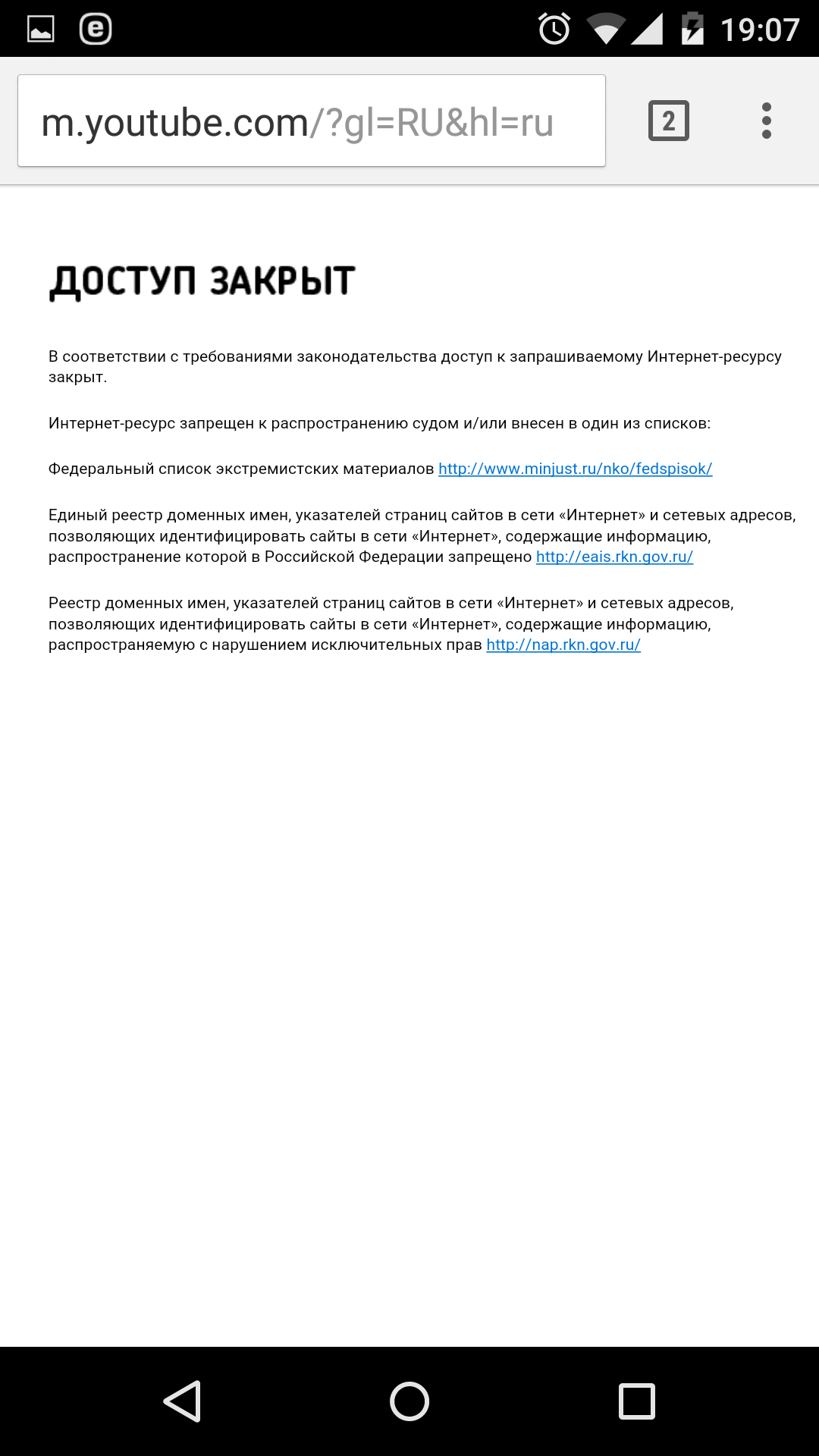 19:07

m.youtube.com/?gl=RU&hl=ru

2

ДОСТУП ЗАКРЫТ

В соответствии с требованиями законодательства доступ к запрашиваемому Интернет-ресурсу закрыт.

Интернет-ресурс запрещен к распространению судом и/или внесен в один из списков:

Федеральный список экстремистских материалов http://www.minjust.ru/nko/fedspisok/

Единый реестр доменных имен, указателей страниц сайтов в сети «Интернет» и сетевых адресов, позволяющих идентифицировать сайты в сети «Интернет», содержащие информацию, распространение которой в Российской Федерации запрещено http://eais.rkn.gov.ru/

Реестр доменных имен, указателей страниц сайтов в сети «Интернет» и сетевых адресов, позволяющих идентифицировать сайты в сети «Интернет», содержащие информацию, распространяемую с нарушением исключительных прав http://nap.rkn.gov.ru/